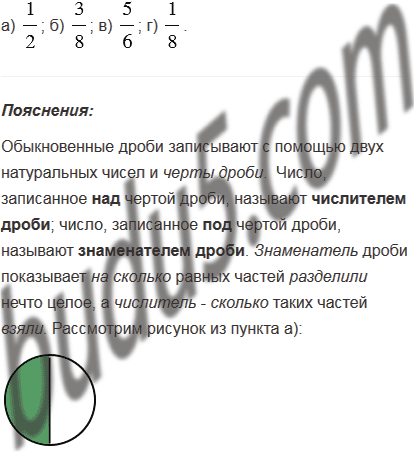 а) $\frac{1}{2}$; б) $\frac{3}{8}$; в) $\frac{5}{6}$; г) $\frac{1}{8}$.

Пояснения:

Обыкновенные дроби записывают с помощью двух натуральных чисел и черты дроби. Число, записанное над чертой дроби, называют числителем дроби; число, записанное под чертой дроби, называют знаменателем дроби. Знаменатель дроби показывает на сколько равных частей разделили нечто целое, а числитель - сколько таких частей взяли. Рассмотрим рисунок из пункта а):

budu5.com